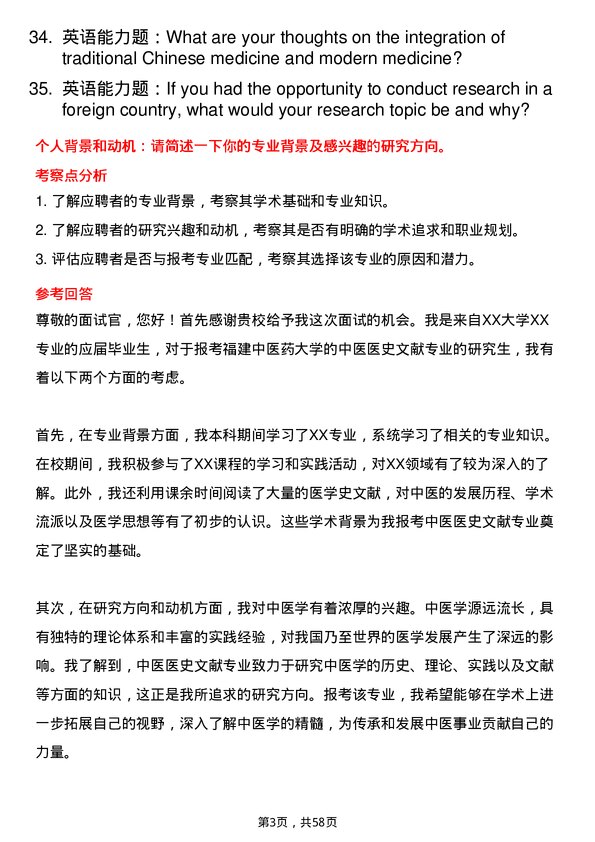 34. 英语能力题：What are your thoughts on the integration of traditional Chinese medicine and modern medicine?

35. 英语能力题：If you had the opportunity to conduct research in a foreign country, what would your research topic be and why?

个人背景和动机：请简述一下你的专业背景及感兴趣的研究方向。

考察点分析

1. 了解应聘者的专业背景，考察其学术基础和专业知识。

2. 了解应聘者的研究兴趣和动机，考察其是否有明确的学术追求和职业规划。

3. 评估应聘者是否与报考专业匹配，考察其选择该专业的原因和潜力。

参考回答

尊敬的面试官，您好！首先感谢贵校给予我这次面试的机会。我是来自XX大学XX专业的应届毕业生，对于报考福建中医药大学的中医医史文献专业的研究生，我有着以下两个方面的考虑。

首先，在专业背景方面，我本科期间学习了XX专业，系统学习了相关的专业知识。在校期间，我积极参与了XX课程的学习和实践活动，对XX领域有了较为深入的了解。此外，我还利用课余时间阅读了大量的医学史文献，对中医的发展历程、学术流派以及医学思想等有了初步的认识。这些学术背景为我报考中医医史文献专业奠定了坚实的基础。

其次，在研究方向和动机方面，我对中医学有着浓厚的兴趣。中医学源远流长，具有独特的理论体系和丰富的实践经验，对我国乃至世界的医学发展产生了深远的影响。我了解到，中医医史文献专业致力于研究中医学的历史、理论、实践以及文献等方面的知识，这正是我所追求的研究方向。报考该专业，我希望能够在学术上进一步拓展自己的视野，深入了解中医学的精髓，为传承和发展中医事业贡献自己的力量。

第3页，共58页